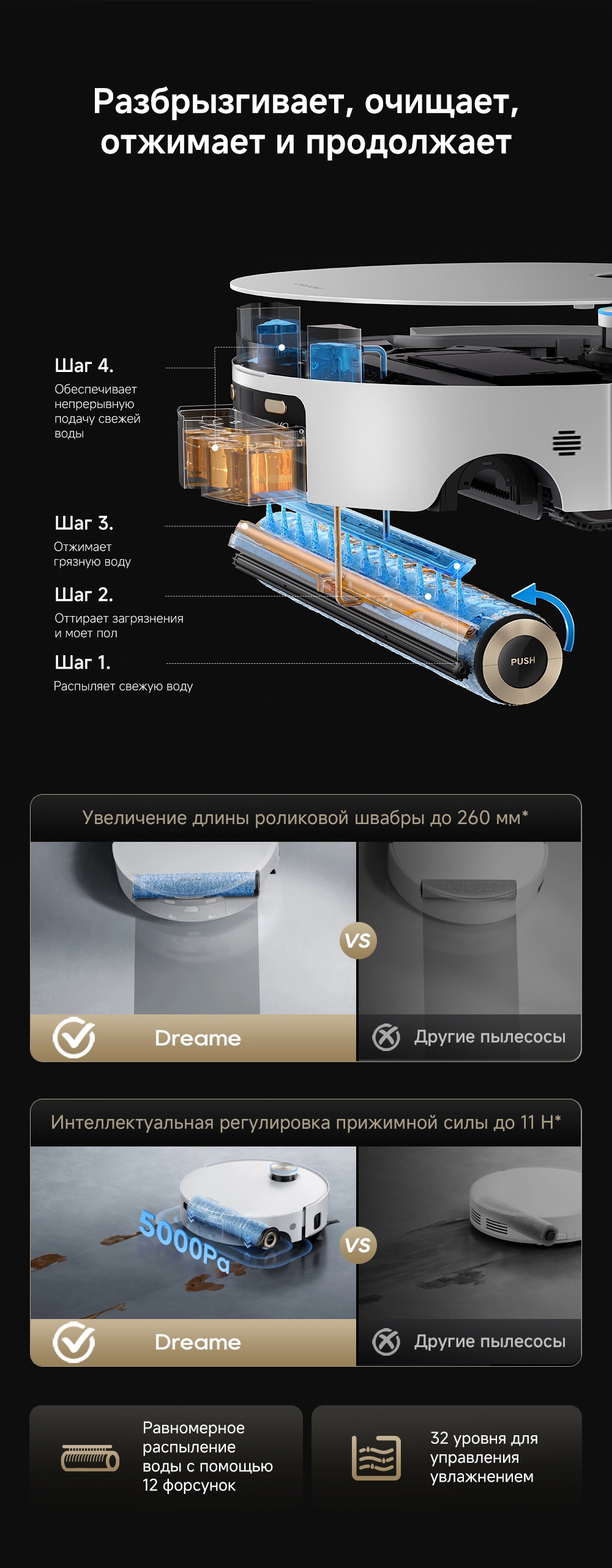 Разбрызгивает, очищает, отжимает и продолжает

Шаг 4.
Обеспечивает непрерывную подачу свежей воды

Шаг 3.
Отжимает грязную воду

Шаг 2.
Оттирает загрязнения и моет пол

Шаг 1.
Распыляет свежую воду

PUSH

Увеличение длины роликовой швабры до 260 мм*

VS

Dreame

Другие пылесосы

Интеллектуальная регулировка прижимной силы до 11 Н*

5000Pa

VS

Dreame

Другие пылесосы

Равномерное распыление воды с помощью 12 форсунок

32 уровня для управления увлажнением